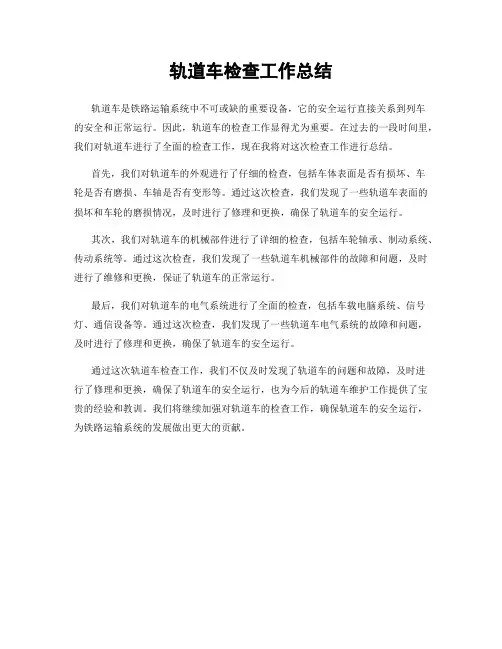 轨道车检查工作总结

轨道车是铁路运输系统中不可或缺的重要设备，它的安全运行直接关系到列车的安全和正常运行。因此，轨道车的检查工作显得尤为重要。在过去的一段时间里，我们对轨道车进行了全面的检查工作，现在我将对这次检查工作进行总结。

首先，我们对轨道车的外观进行了仔细的检查，包括车体表面是否有损坏、车轮是否有磨损、车轴是否有变形等。通过这次检查，我们发现了一些轨道车表面的损坏和车轮的磨损情况，及时进行了修理和更换，确保了轨道车的安全运行。

其次，我们对轨道车的机械部件进行了详细的检查，包括车轮轴承、制动系统、传动系统等。通过这次检查，我们发现了一些轨道车机械部件的故障和问题，及时进行了维修和更换，保证了轨道车的正常运行。

最后，我们对轨道车的电气系统进行了全面的检查，包括车载电脑系统、信号灯、通信设备等。通过这次检查，我们发现了一些轨道车电气系统的故障和问题，及时进行了修理和更换，确保了轨道车的安全运行。

通过这次轨道车检查工作，我们不仅及时发现了轨道车的问题和故障，及时进行了修理和更换，确保了轨道车的安全运行，也为今后的轨道车维护工作提供了宝贵的经验和教训。我们将继续加强对轨道车的检查工作，确保轨道车的安全运行，为铁路运输系统的发展做出更大的贡献。